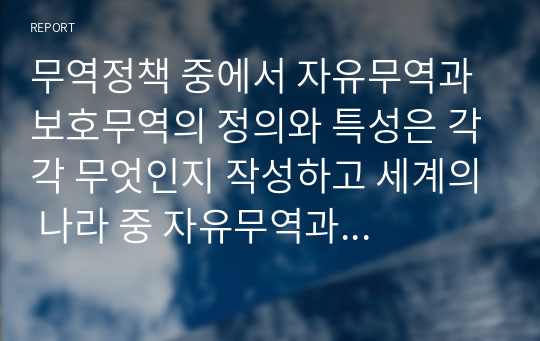 REPORT

무역정책 중에서 자유무역과 보호무역의 정의와 특성은 각각 무엇인지 작성하고 세계의 나라 중 자유무역과...